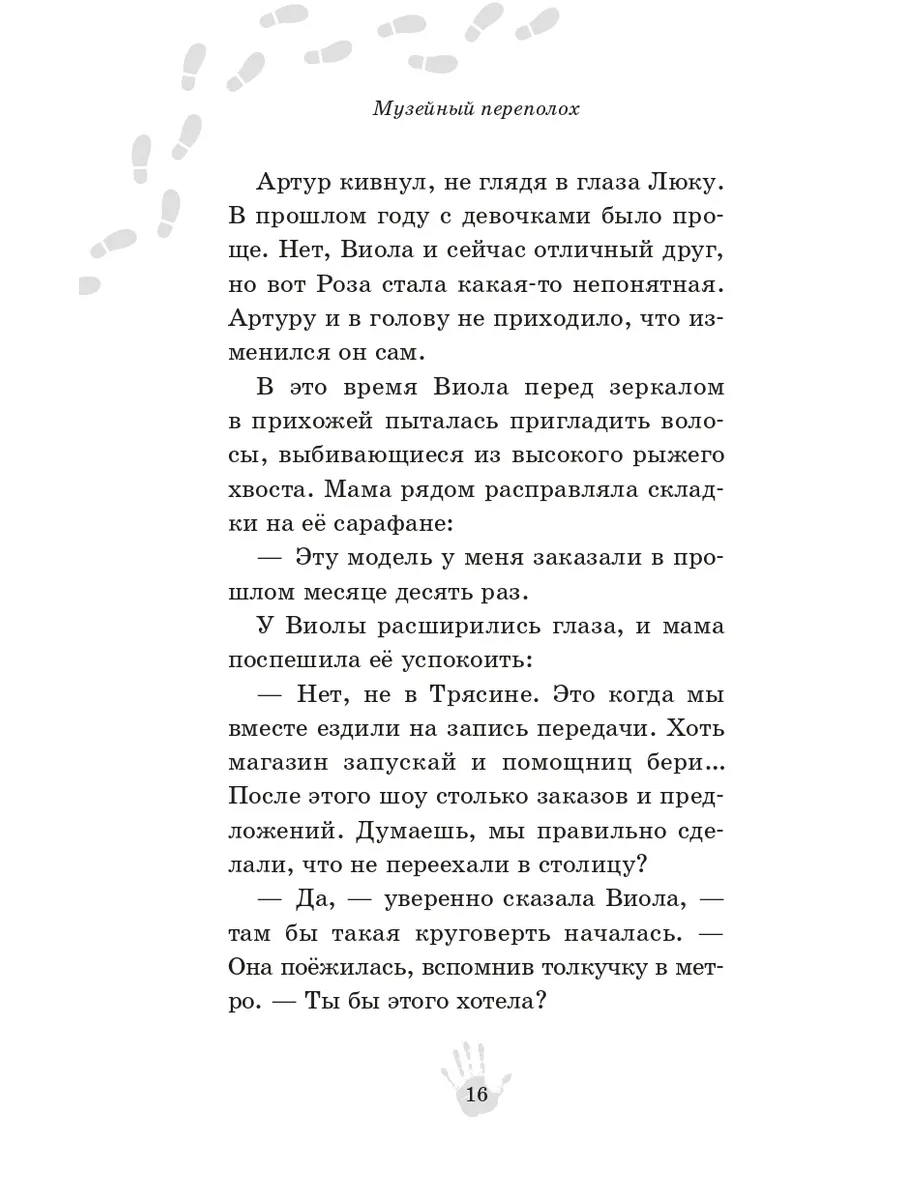 Музейный переполох

Артур кивнул, не глядя в глаза Люку. В прошлом году с девочками было проще. Нет, Виола и сейчас отличный друг, но вот Роза стала какая-то непонятная. Артуру и в голову не приходило, что изменился он сам.

В это время Виола перед зеркалом в прихожей пыталась пригладить волосы, выбивающиеся из высокого рыжего хвоста. Мама рядом расправляла складки на её сарафане:

— Эту модель у меня заказали в прошлом месяце десять раз.

У Виолы расширились глаза, и мама поспешила её успокоить:

— Нет, не в Трясине. Это когда мы вместе ездили на запись передачи. Хоть магазин запускай и помощниц бери... После этого шоу столько заказов и предложений. Думаешь, мы правильно сделали, что не переехали в столицу?

— Да, — уверенно сказала Виола, — там бы такая круговерть началась. — Она поёжилась, вспомнив толкучку в метро. — Ты бы этого хотела?

16